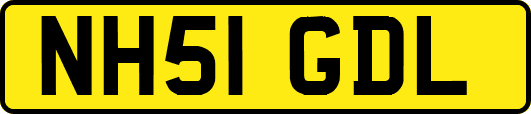 NH51 GDL